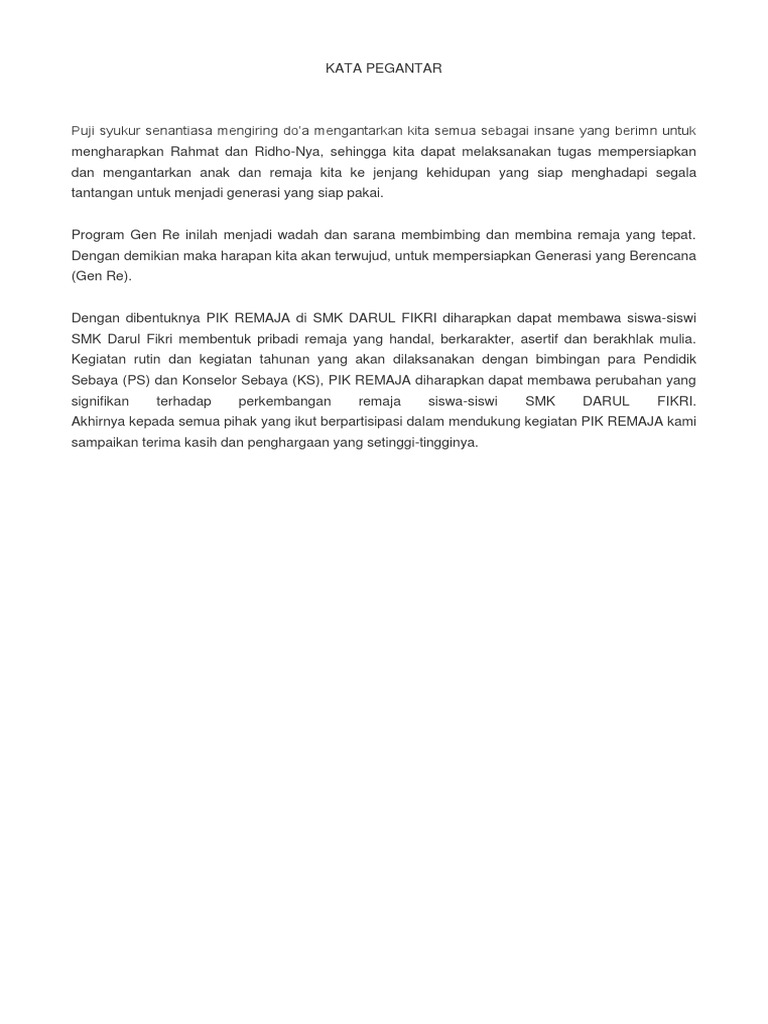 KATA PEGANTAR

Puji syukur senantiasa mengiring do'a mengantarkan kita semua sebagai insane yang berimn untuk mengharapkan Rahmat dan Ridho-Nya, sehingga kita dapat melaksanakan tugas mempersiapkan dan mengantarkan anak dan remaja kita ke jenjang kehidupan yang siap menghadapi segala tantangan untuk menjadi generasi yang siap pakai.

Program Gen Re inilah menjadi wadah dan sarana membimbing dan membina remaja yang tepat. Dengan demikian maka harapan kita akan terwujud, untuk mempersiapkan Generasi yang Berencana (Gen Re).

Dengan dibentuknya PIK REMAJA di SMK DARUL FIKRI diharapkan dapat membawa siswa-siswi SMK Darul Fikri membentuk pribadi remaja yang handal, berkarakter, asertif dan berakhlak mulia. Kegiatan rutin dan kegiatan tahunan yang akan dilaksanakan dengan bimbingan para Pendidik Sebaya (PS) dan Konselor Sebaya (KS), PIK REMAJA diharapkan dapat membawa perubahan yang signifikan terhadap perkembangan remaja siswa-siswi SMK DARUL FIKRI. Akhirnya kepada semua pihak yang ikut berpartisipasi dalam mendukung kegiatan PIK REMAJA kami sampaikan terima kasih dan penghargaan yang setinggi-tingginya.